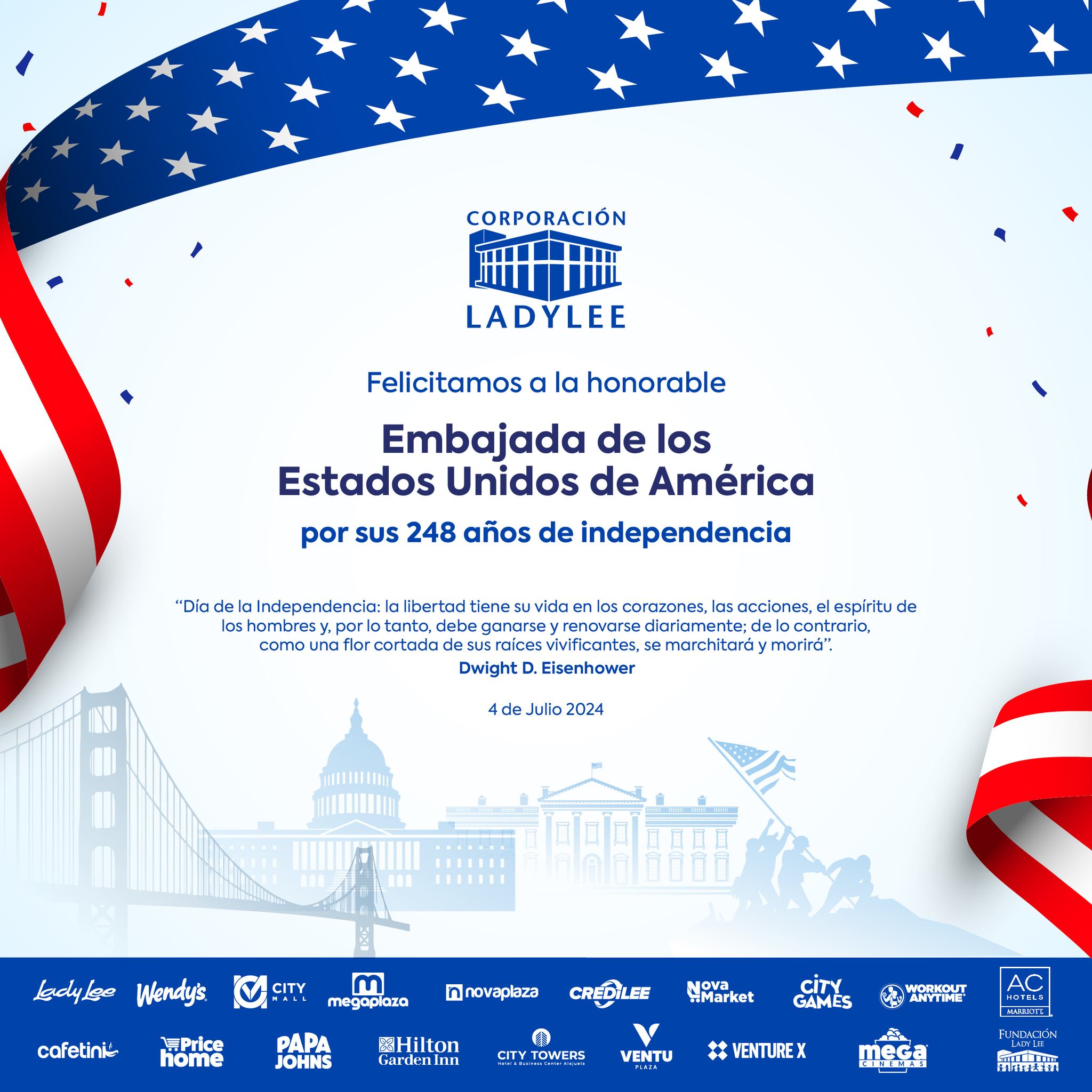 CORPORACIÓN
LADYLEE

Felicitamos a la honorable

Embajada de los
Estados Unidos de América

por sus 248 años de independencia

"Día de la Independencia: la libertad tiene su vida en los corazones, las acciones, el espíritu de los hombres y, por lo tanto, debe ganarse y renovarse diariamente; de lo contrario, como una flor cortada de sus raíces vivificantes, se marchitará y morirá".

Dwight D. Eisenhower

4 de Julio 2024

Lady Lee
Wendy's
CITY MALL
megaplaza
novaplaza
CREDILEE
Nova Market
CITY GAMES
WORKOUT ANYTIME
AC HOTELS MARRIOTT
cafetini
Price home
PAPA JOHNS
Hilton Garden Inn
CITY TOWERS
Hotel & Business Center Alajuela
VENTU PLAZA
VENTURE X
mega CINEMAS
FUNDACIÓN LADY LEE